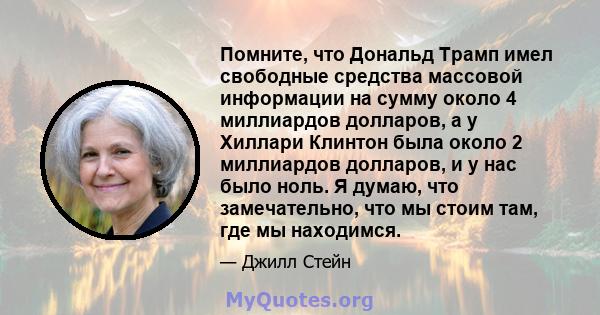 Помните, что Дональд Трамп имел свободные средства массовой информации на сумму около 4 миллиардов долларов, а у Хиллари Клинтон была около 2 миллиардов долларов, и у нас было ноль. Я думаю, что замечательно, что мы стоим там, где мы находимся.

— Джилл Стейн

MyQuotes.org